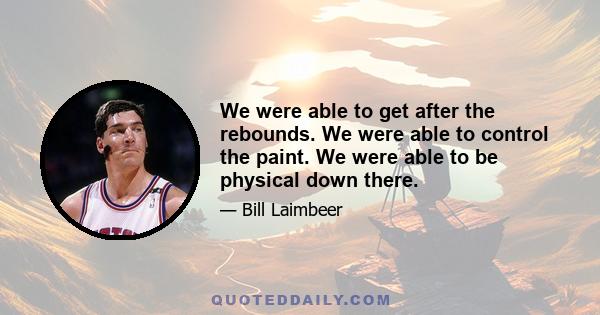 We were able to get after the rebounds. We were able to control the paint. We were able to be physical down there.

— Bill Laimbeer

QUOTEDDAILY.COM